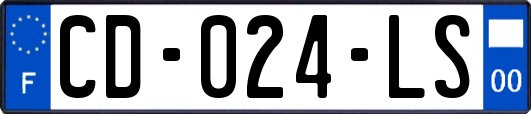 F
CD-024-LS
00